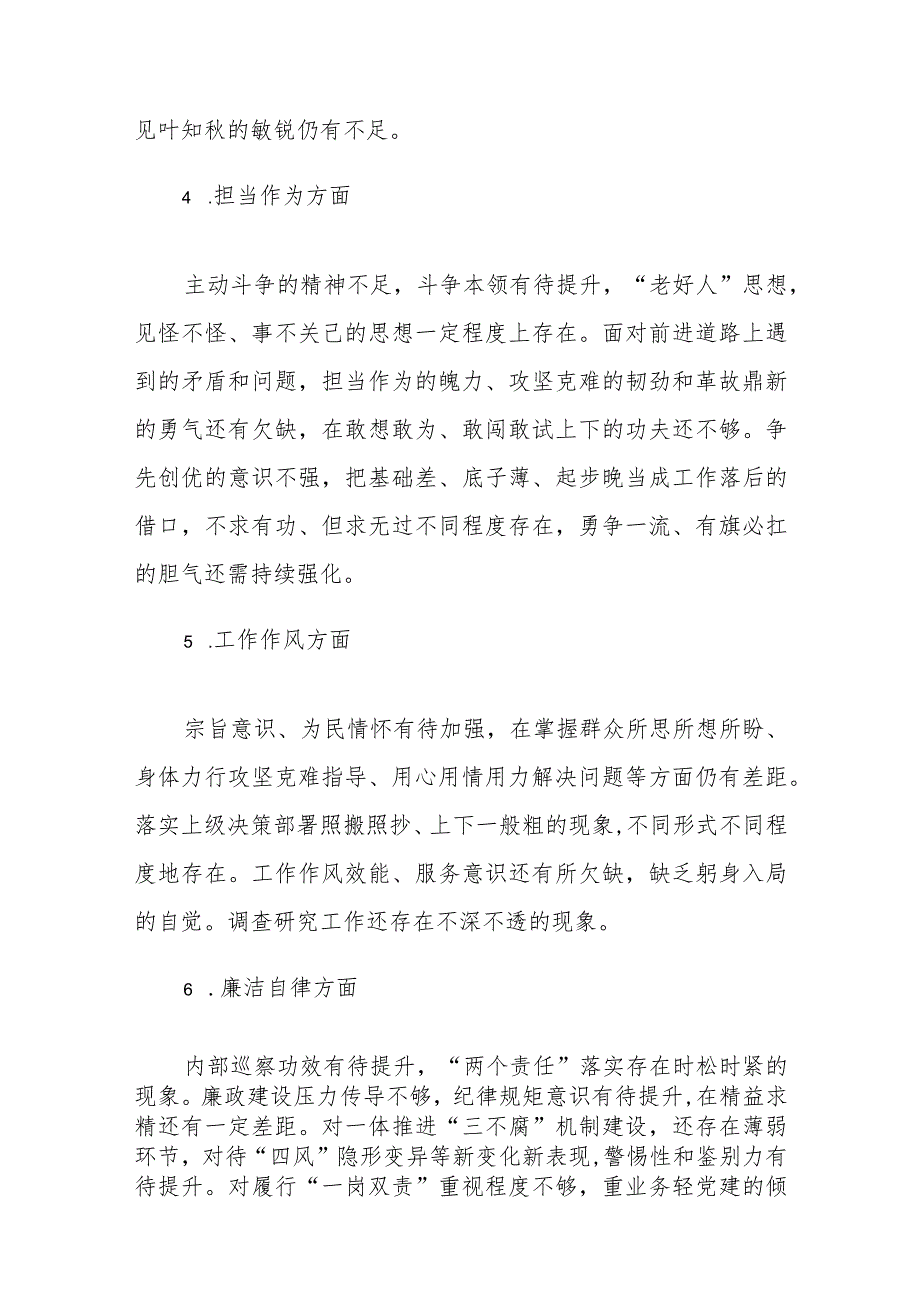 见叶知秋的敏锐仍有不足。

4 .担当作为方面

主动斗争的精神不足，斗争本领有待提升，“老好人”思想，见怪不怪、事不关己的思想一定程度上存在。面对前进道路上遇到的矛盾和问题，担当作为的魄力、攻坚克难的韧劲和革故鼎新的勇气还有欠缺，在敢想敢为、敢闯敢试上下的功夫还不够。争先创优的意识不强，把基础差、底子薄、起步晚当成工作落后的借口，不求有功、但求无过不同程度存在，勇争一流、有旗必扛的胆气还需持续强化。

5 .工作作风方面

宗旨意识、为民情怀有待加强，在掌握群众所思所想所盼、身体力行攻坚克难指导、用心用情用力解决问题等方面仍有差距。落实上级决策部署照搬照抄、上下一般粗的现象，不同形式不同程度地存在。工作作风效能、服务意识还有所欠缺，缺乏躬身入局的自觉。调查研究工作还存在不深不透的现象。

6 .廉洁自律方面

内部巡察功效有待提升，“两个责任”落实存在时松时紧的现象。廉政建设压力传导不够，纪律规矩意识有待提升，在精益求精还有一定差距。对一体推进“三不腐”机制建设，还存在薄弱环节，对待“四风”隐形变异等新变化新表现，警惕性和鉴别力有待提升。对履行“一岗双责”重视程度不够，重业务轻党建的倾